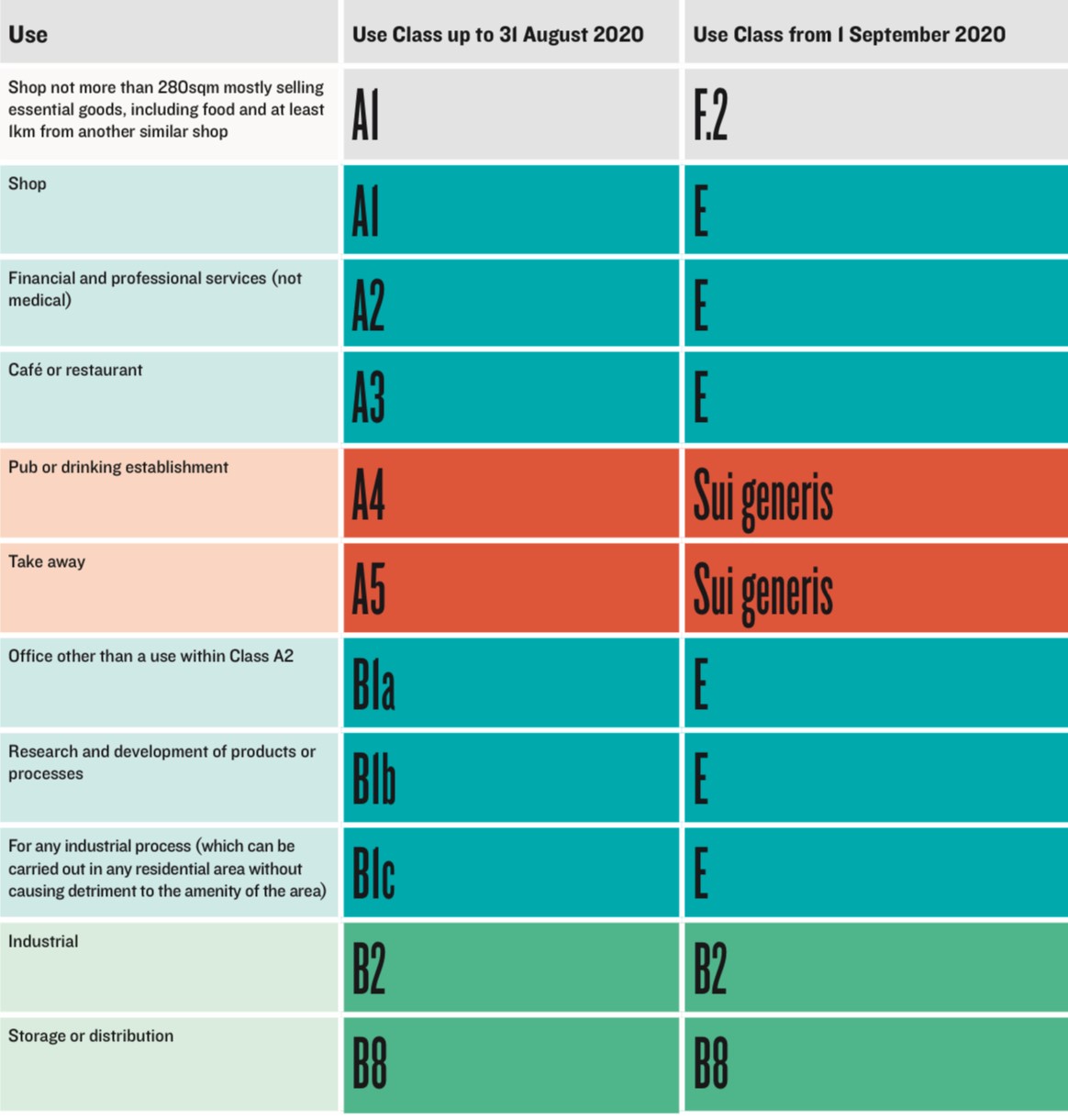 | Use | Use Class up to 31 August 2020 | Use Class from 1 September 2020 |
|---|---|---|
| Shop not more than 280sqm mostly selling essential goods, including food and at least 1km from another similar shop | A1 | F.2 |
| Shop | A1 | E |
| Financial and professional services (not medical) | A2 | E |
| Café or restaurant | A3 | E |
| Pub or drinking establishment | A4 | Sui generis |
| Take away | A5 | Sui generis |
| Office other than a use within Class A2 | B1a | E |
| Research and development of products or processes | B1b | E |
| For any industrial process (which can be carried out in any residential area without causing detriment to the amenity of the area) | B1c | E |
| Industrial | B2 | B2 |
| Storage or distribution | B8 | B8 |